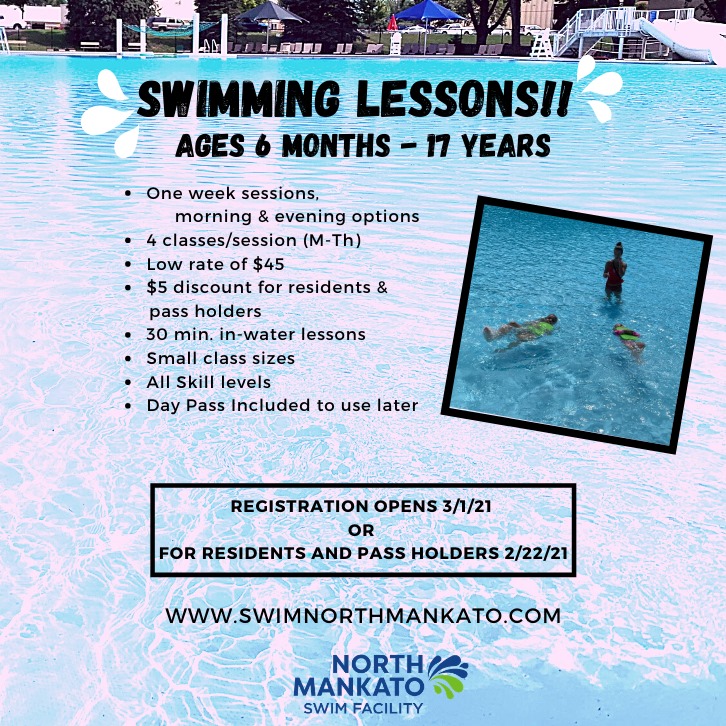 SWIMMING LESSONS!!
AGES 6 MONTHS - 17 YEARS

• One week sessions, morning & evening options
• 4 classes/session (M-Th)
• Low rate of $45
• $5 discount for residents & pass holders
• 30 min. in-water lessons
• Small class sizes
• All Skill levels
• Day Pass Included to use later

REGISTRATION OPENS 3/1/21
OR
FOR RESIDENTS AND PASS HOLDERS 2/22/21

WWW.SWIMNORTHMANKATO.COM

NORTH
MANKATO
SWIM FACILITY